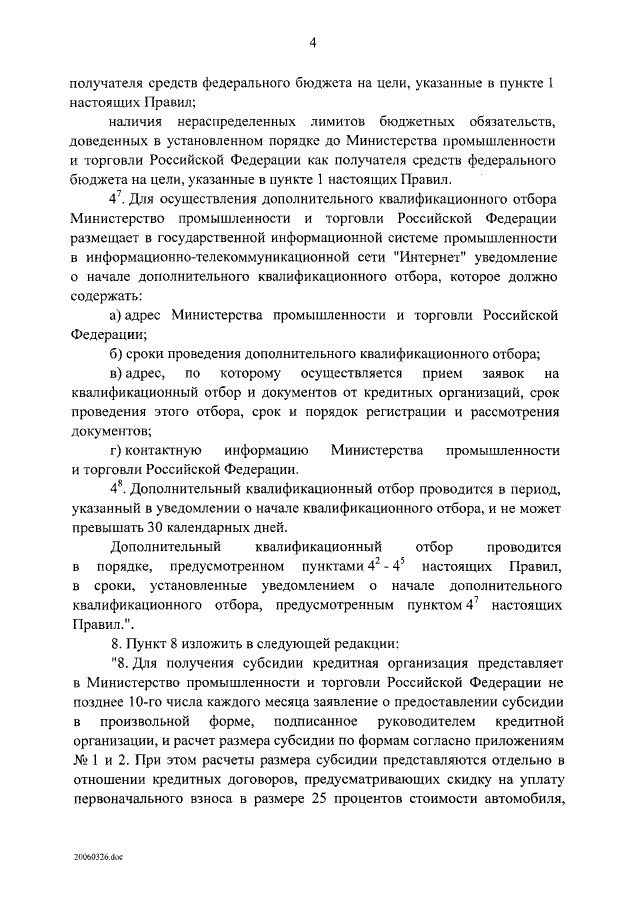 4

получателя средств федерального бюджета на цели, указанные в пункте 1 настоящих Правил;

наличия нераспределенных лимитов бюджетных обязательств, доведенных в установленном порядке до Министерства промышленности и торговли Российской Федерации как получателя средств федерального бюджета на цели, указанные в пункте 1 настоящих Правил.

$4^7$. Для осуществления дополнительного квалификационного отбора Министерство промышленности и торговли Российской Федерации размещает в государственной информационной системе промышленности в информационно-телекоммуникационной сети "Интернет" уведомление о начале дополнительного квалификационного отбора, которое должно содержать:

а) адрес Министерства промышленности и торговли Российской Федерации;

б) сроки проведения дополнительного квалификационного отбора;

в) адрес, по которому осуществляется прием заявок на квалификационный отбор и документов от кредитных организаций, срок проведения этого отбора, срок и порядок регистрации и рассмотрения документов;

г) контактную информацию Министерства промышленности и торговли Российской Федерации.

$4^8$. Дополнительный квалификационный отбор проводится в период, указанный в уведомлении о начале квалификационного отбора, и не может превышать 30 календарных дней.

Дополнительный квалификационный отбор проводится в порядке, предусмотренном пунктами $4^2$ - $4^5$ настоящих Правил, в сроки, установленные уведомлением о начале дополнительного квалификационного отбора, предусмотренным пунктом $4^7$ настоящих Правил.".

8. Пункт 8 изложить в следующей редакции:

"8. Для получения субсидии кредитная организация представляет в Министерство промышленности и торговли Российской Федерации не позднее 10-го числа каждого месяца заявление о предоставлении субсидии в произвольной форме, подписанное руководителем кредитной организации, и расчет размера субсидии по формам согласно приложениям № 1 и 2. При этом расчеты размера субсидии представляются отдельно в отношении кредитных договоров, предусматривающих скидку на уплату первоначального взноса в размере 25 процентов стоимости автомобиля,

20060326.doc